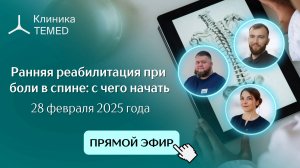 Клиника
TEMED

Ранняя реабилитация при боли в спине: с чего начать

28 февраля 2025 года

ПРЯМОЙ ЭФИР